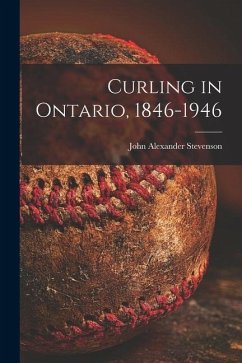 Curling in Ontario, 1846-1946

John Alexander Stevenson